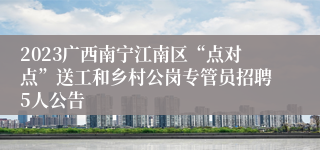 2023广西南宁江南区“点对点”送工和乡村公岗专管员招聘5人公告